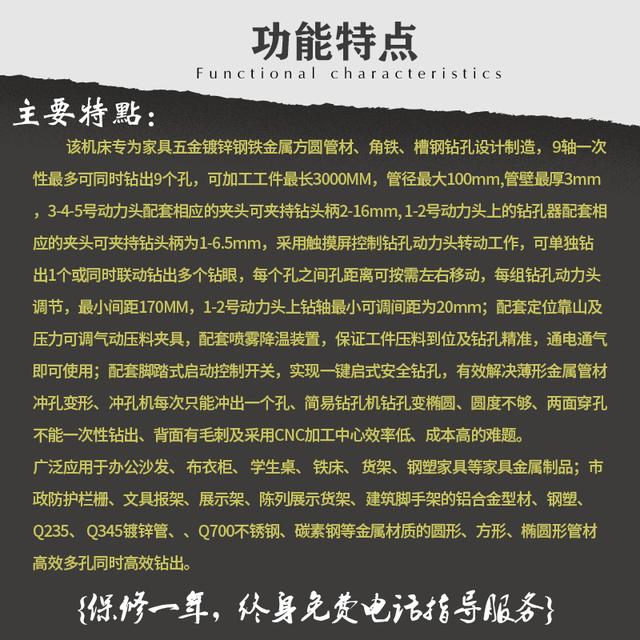 功能特点
Functional characteristics

主要特點：

该机床专为家具五金镀锌钢铁金属方圆管材、角铁、槽钢钻孔设计制造，9轴一次性最多可同时钻出9个孔，可加工工件最长3000MM，管径最大100mm,管壁最厚3mm，3-4-5号动力头配套相应的夹头可夹持钻头柄2-16mm, 1-2号动力头上的钻孔器配套相应的夹头可夹持钻头柄为1-6.5mm，采用触摸屏控制钻孔动力头转动工作，可单独钻出1个或同时联动钻出多个钻眼，每个孔之间孔距离可按需左右移动，每组钻孔动力头调节，最小间距170MM，1-2号动力头上钻轴最小可调间距为20mm；配套定位靠山及压力可调气动压料夹具，配套喷雾降温装置，保证工件压料到位及钻孔精准，通电通气即可使用；配套脚踏式启动控制开关，实现一键启式安全钻孔，有效解决薄形金属管材冲孔变形、冲孔机每次只能冲出一个孔、简易钻孔机钻孔变椭圆、圆度不够、两面穿孔不能一次性钻出、背面有毛刺及采用CNC加工中心效率低、成本高的难题。

广泛应用于办公沙发、布衣柜、学生桌、铁床、货架、钢塑家具等家具金属制品；市政防护栏栅、文具报架、展示架、陈列展示货架、建筑脚手架的铝合金型材、钢塑、Q235、Q345镀锌管、、Q700不锈钢、碳素钢等金属材质的圆形、方形、椭圆形管材高效多孔同时高效钻出。

{保修一年，终身免费电话指导服务}